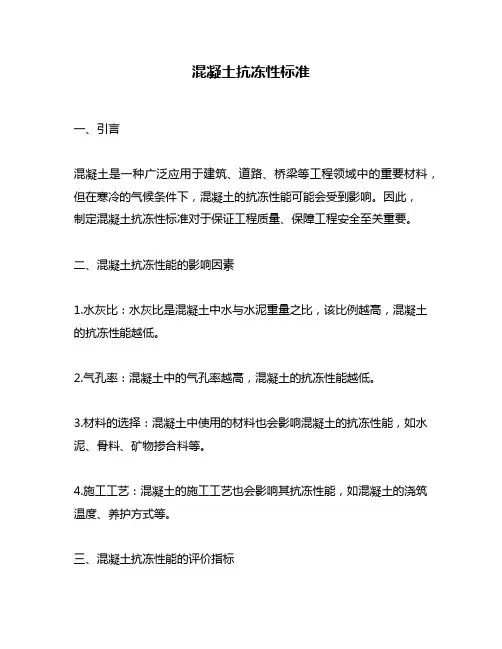 混凝土抗冻性标准

一、引言

混凝土是一种广泛应用于建筑、道路、桥梁等工程领域中的重要材料，但在寒冷的气候条件下，混凝土的抗冻性能可能会受到影响。因此，制定混凝土抗冻性标准对于保证工程质量、保障工程安全至关重要。

二、混凝土抗冻性能的影响因素

1.水灰比：水灰比是混凝土中水与水泥重量之比，该比例越高，混凝土的抗冻性能越低。

2.气孔率：混凝土中的气孔率越高，混凝土的抗冻性能越低。

3.材料的选择：混凝土中使用的材料也会影响混凝土的抗冻性能，如水泥、骨料、矿物掺合料等。

4.施工工艺：混凝土的施工工艺也会影响其抗冻性能，如混凝土的浇筑温度、养护方式等。

三、混凝土抗冻性能的评价指标